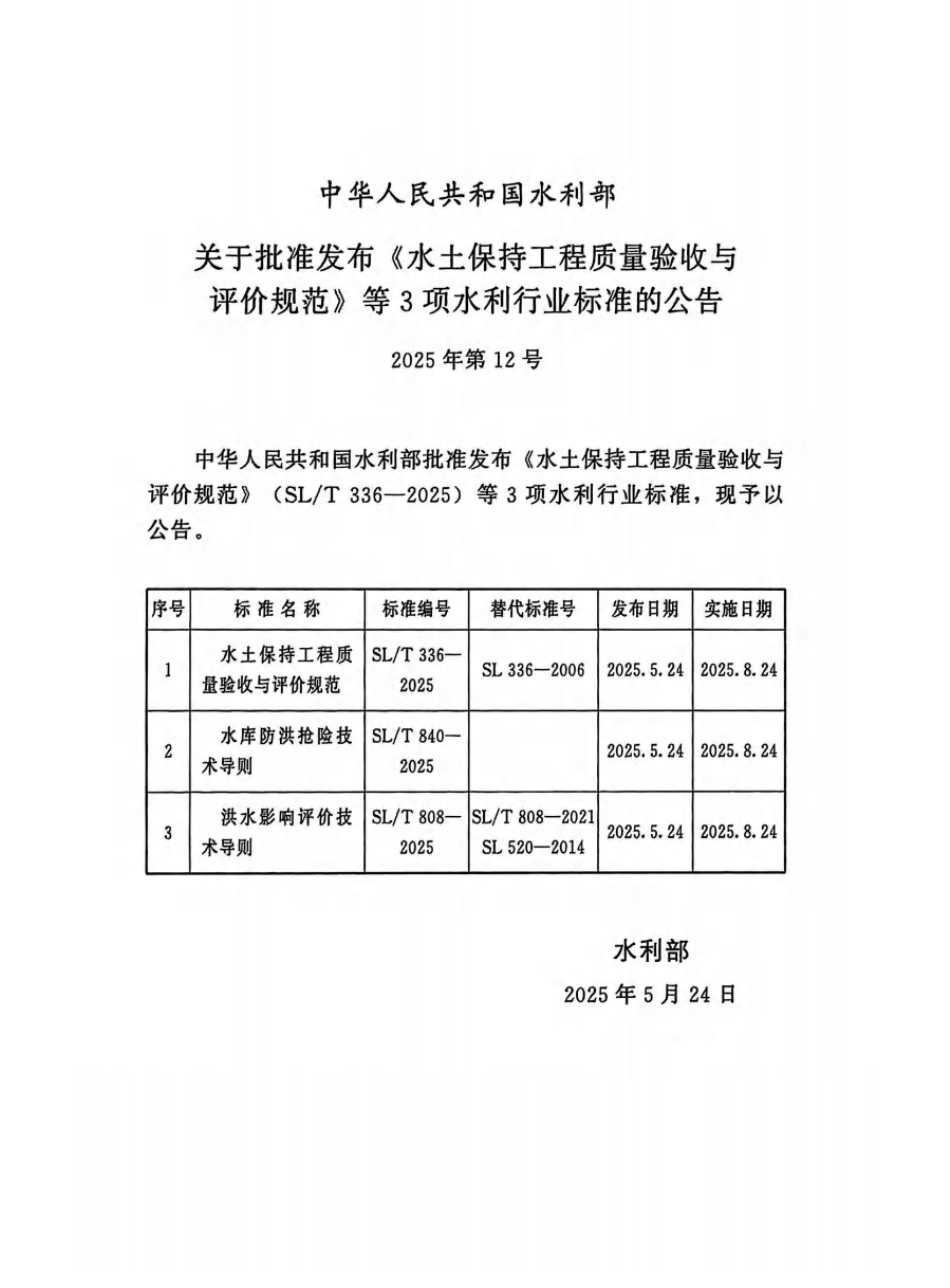 中华人民共和国水利部

关于批准发布《水土保持工程质量验收与评价规范》等3项水利行业标准的公告

2025年第12号

中华人民共和国水利部批准发布《水土保持工程质量验收与评价规范》（SL/T 336—2025）等3项水利行业标准，现予以公告。

| 序号 | 标准名称 | 标准编号 | 替代标准号 | 发布日期 | 实施日期 |
|---|---|---|---|---|---|
| 1 | 水土保持工程质量验收与评价规范 | SL/T 336—2025 | SL 336—2006 | 2025.5.24 | 2025.8.24 |
| 2 | 水库防洪抢险技术导则 | SL/T 840—2025 | | 2025.5.24 | 2025.8.24 |
| 3 | 洪水影响评价技术导则 | SL/T 808—2025 | SL/T 808—2021 SL 520—2014 | 2025.5.24 | 2025.8.24 |

水利部
2025年5月24日